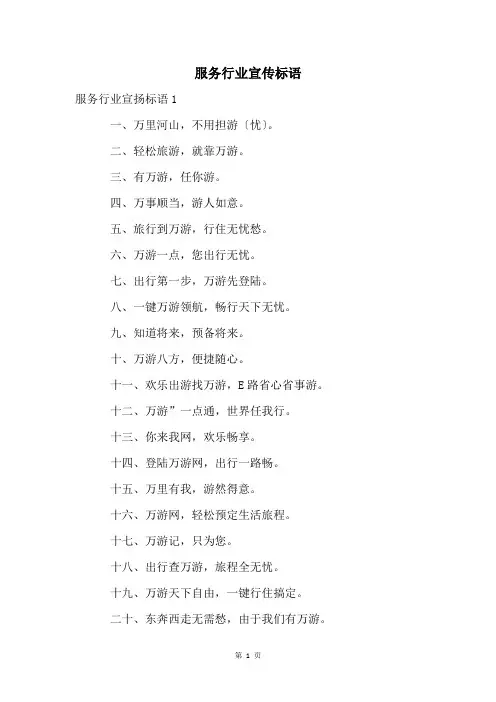 服务行业宣传标语

服务行业宣扬标语 1

一、万里河山，不用担游〔忧〕。

二、轻松旅游，就靠万游。

三、有万游，任你游。

四、万事顺当，游人如意。

五、旅行到万游，行住无忧愁。

六、万游一点，您出行无忧。

七、出行第一步，万游先登陆。

八、一键万游领航，畅行天下无忧。

九、知道将来，预备将来。

十、万游八方，便捷随心。

十一、欢乐出游找万游，E 路省心省事游。

十二、万游”一点通，世界任我行。

十三、你来我网，欢乐畅享。

十四、登陆万游网，出行一路畅。

十五、万里有我，游然得意。

十六、万游网，轻松预定生活旅程。

十七、万游记，只为您。

十八、出行查万游，旅程全无忧。

十九、万游天下自由，一键行住搞定。

二十、东奔西走无需愁，由于我们有万游。

第 1 页